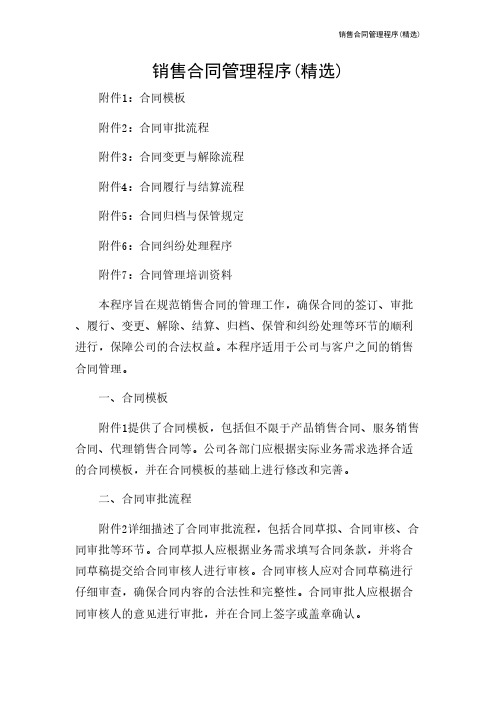 销售合同管理程序(精选)

销售合同管理程序(精选)

附件1：合同模板

附件2：合同审批流程

附件3：合同变更与解除流程

附件4：合同履行与结算流程

附件5：合同归档与保管规定

附件6：合同纠纷处理程序

附件7：合同管理培训资料

本程序旨在规范销售合同的管理工作，确保合同的签订、审批、履行、变更、解除、结算、归档、保管和纠纷处理等环节的顺利进行，保障公司的合法权益。本程序适用于公司与客户之间的销售合同管理。

一、合同模板

附件1提供了合同模板，包括但不限于产品销售合同、服务销售合同、代理销售合同等。公司各部门应根据实际业务需求选择合适的合同模板，并在合同模板的基础上进行修改和完善。

二、合同审批流程

附件2详细描述了合同审批流程，包括合同草拟、合同审核、合同审批等环节。合同草拟人应根据业务需求填写合同条款，并将合同草稿提交给合同审核人进行审核。合同审核人应对合同草稿进行仔细审查，确保合同内容的合法性和完整性。合同审批人应根据合同审核人的意见进行审批，并在合同上签字或盖章确认。